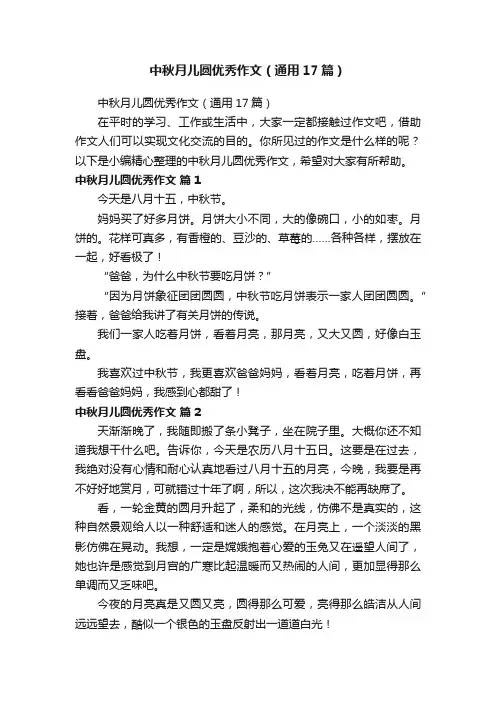 中秋月儿圆优秀作文（通用17篇）

中秋月儿圆优秀作文（通用17篇）

在平时的学习、工作或生活中，大家一定都接触过作文吧，借助作文人们可以实现文化交流的目的。你所见过的作文是什么样的呢？以下是小编精心整理的中秋月儿圆优秀作文，希望对大家有所帮助。

中秋月儿圆优秀作文 篇1

今天是八月十五，中秋节。

妈妈买了好多月饼。月饼大小不同，大的像碗口，小的如枣。月饼的。花样可真多，有香橙的、豆沙的、草莓的……各种各样，摆放在一起，好看极了！

“爸爸，为什么中秋节要吃月饼？”

“因为月饼象征团团圆圆，中秋节吃月饼表示一家人团团圆圆。”接着，爸爸给我讲了有关月饼的传说。

我们一家人吃着月饼，看着月亮，那月亮，又大又圆，好像白玉盘。

我喜欢过中秋节，我更喜欢爸爸妈妈，看着月亮，吃着月饼，再看看爸爸妈妈，我感到心都甜了！

中秋月儿圆优秀作文 篇2

天渐渐晚了，我随即搬了条小凳子，坐在院子里。大概你还不知道我想干什么吧。告诉你，今天是农历八月十五日。这要是在过去，我绝对没有心情和耐心认真地看过八月十五的月亮，今晚，我要是再不好好地赏月，可就错过十年了啊，所以，这次我决不能再缺席了。

看，一轮金黄的圆月升起了，柔和的光线，仿佛不是真实的，这种自然景观给人以一种舒适和迷人的感觉。在月亮上，一个淡淡的黑影仿佛在晃动。我想，一定是嫦娥抱着心爱的玉兔又在遥望人间了，她也许是感觉到月宫的广寒比起温暖而又热闹的人间，更加显得那么单调而又乏味吧。

今夜的月亮真是又圆又亮，圆得那么可爱，亮得那么皓洁从人间远远望去，酷似一个银色的玉盘反射出一道道白光！